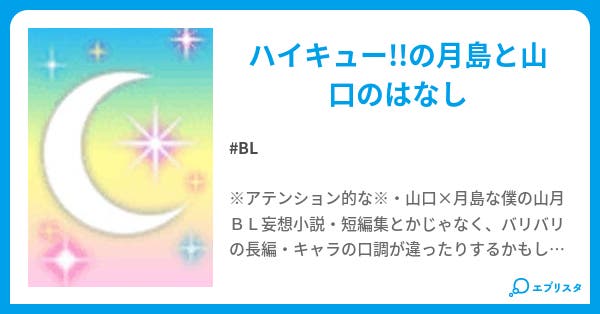 ハイキュー!!の月島と山口のはなし

#BL

※アテンション的な※・山口×月島な僕の山月ＢＬ妄想小説・短編集とかじゃなく、バリバリの長編・キャラの口調が違ったりするかもし…

エブリスタ